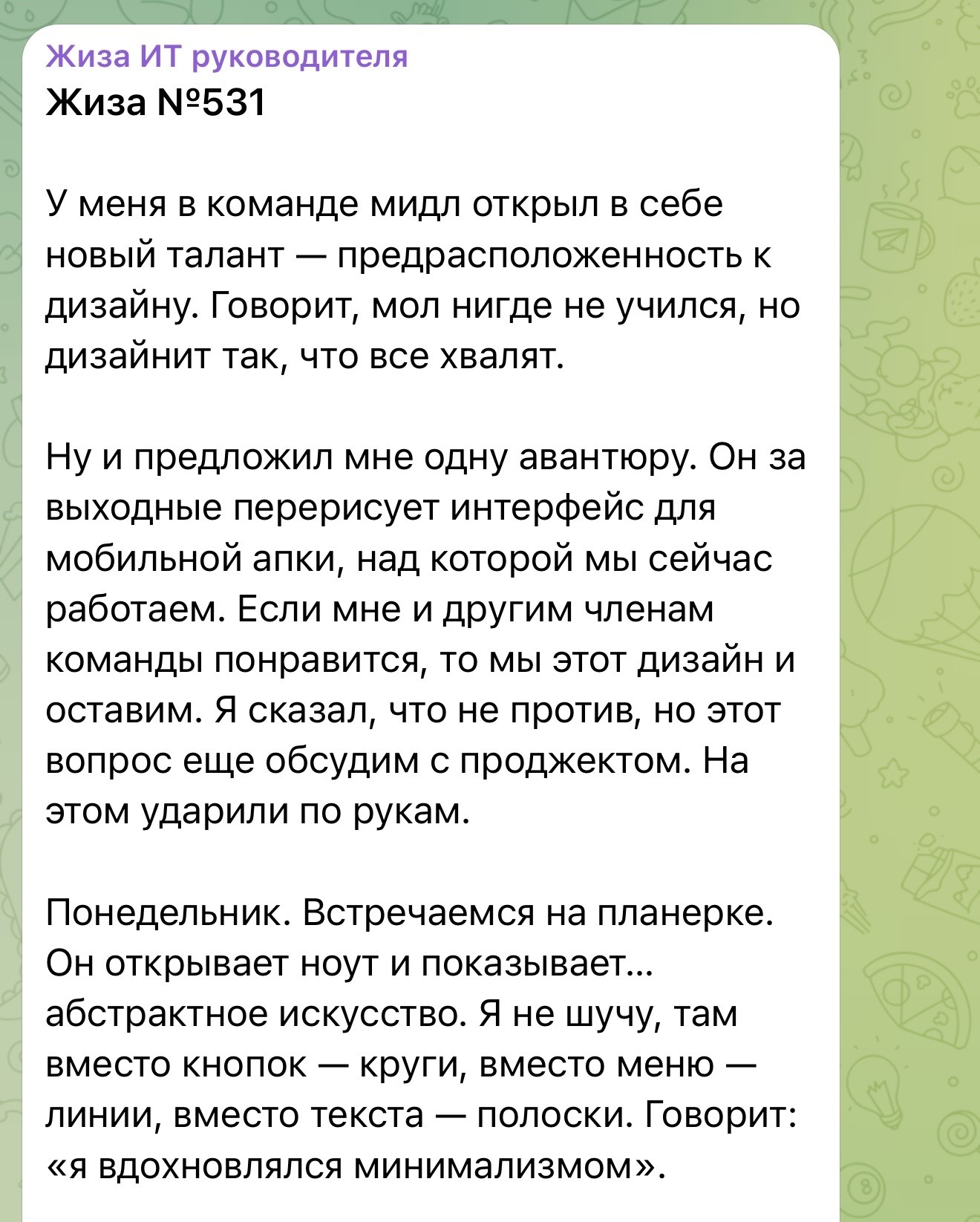 Жиза ИТ руководителя
Жиза №531

У меня в команде мидл открыл в себе новый талант — предрасположенность к дизайну. Говорит, мол нигде не учился, но дизайнит так, что все хвалят.

Ну и предложил мне одну авантюру. Он за выходные перерисует интерфейс для мобильной апки, над которой мы сейчас работаем. Если мне и другим членам команды понравится, то мы этот дизайн и оставим. Я сказал, что не против, но этот вопрос еще обсудим с проджектом. На этом ударили по рукам.

Понедельник. Встречаемся на планерке. Он открывает ноут и показывает… абстрактное искусство. Я не шучу, там вместо кнопок — круги, вместо меню — линии, вместо текста — полоски. Говорит: «я вдохновлялся минимализмом».